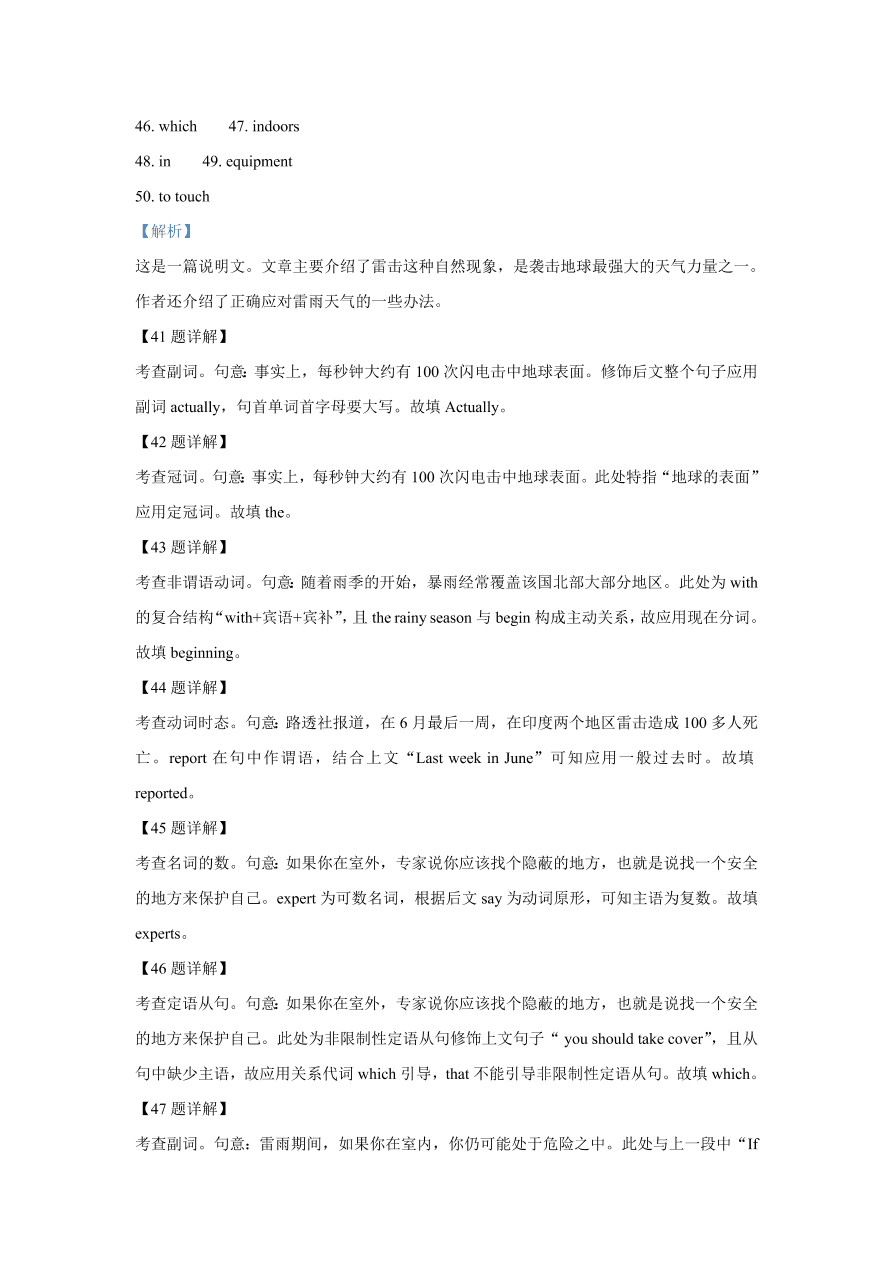 46. which 47. indoors

48. in 49. equipment

50. to touch

【解析】

这是一篇说明文。文章主要介绍了雷击这种自然现象，是袭击地球最强大的天气力量之一。作者还介绍了正确应对雷雨天气的一些办法。

【41 题详解】

考查副词。句意：事实上，每秒钟大约有 100 次闪电击中地球表面。修饰后文整个句子应用副词 actually，句首单词首字母要大写。故填 Actually。

【42 题详解】

考查冠词。句意：事实上，每秒钟大约有 100 次闪电击中地球表面。此处特指“地球的表面”应用定冠词。故填 the。

【43 题详解】

考查非谓语动词。句意：随着雨季的开始，暴雨经常覆盖该国北部大部分地区。此处为 with 的复合结构“with+宾语+宾补”，且 the rainy season 与 begin 构成主动关系，故应用现在分词。故填 beginning。

【44 题详解】

考查动词时态。句意：路透社报道，在 6 月最后一周，在印度两个地区雷击造成 100 多人死亡。report 在句中作谓语，结合上文“Last week in June”可知应用一般过去时。故填 reported。

【45 题详解】

考查名词的数。句意：如果你在室外，专家说你应该找个隐蔽的地方，也就是说找一个安全的地方来保护自己。expert 为可数名词，根据后文 say 为动词原形，可知主语为复数。故填 experts。

【46 题详解】

考查定语从句。句意：如果你在室外，专家说你应该找个隐蔽的地方，也就是说找一个安全的地方来保护自己。此处为非限制性定语从句修饰上文句子“ you should take cover”，且从句中缺少主语，故应用关系代词 which 引导，that 不能引导非限制性定语从句。故填 which。

【47 题详解】

考查副词。句意：雷雨期间，如果你在室内，你仍可能处于危险之中。此处与上一段中“If